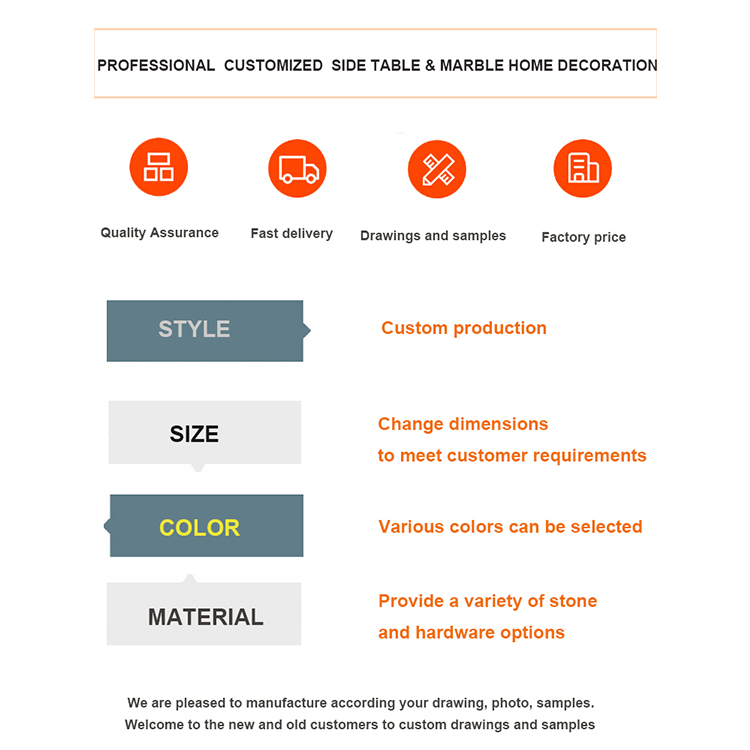 PROFESSIONAL CUSTOMIZED SIDE TABLE & MARBLE HOME DECORATION

Quality Assurance

Fast delivery

Drawings and samples

Factory price

STYLE

Custom production

SIZE

Change dimensions
to meet customer requirements

COLOR

Various colors can be selected

MATERIAL

Provide a variety of stone
and hardware options

We are pleased to manufacture according your drawing, photo, samples.
Welcome to the new and old customers to custom drawings and samples